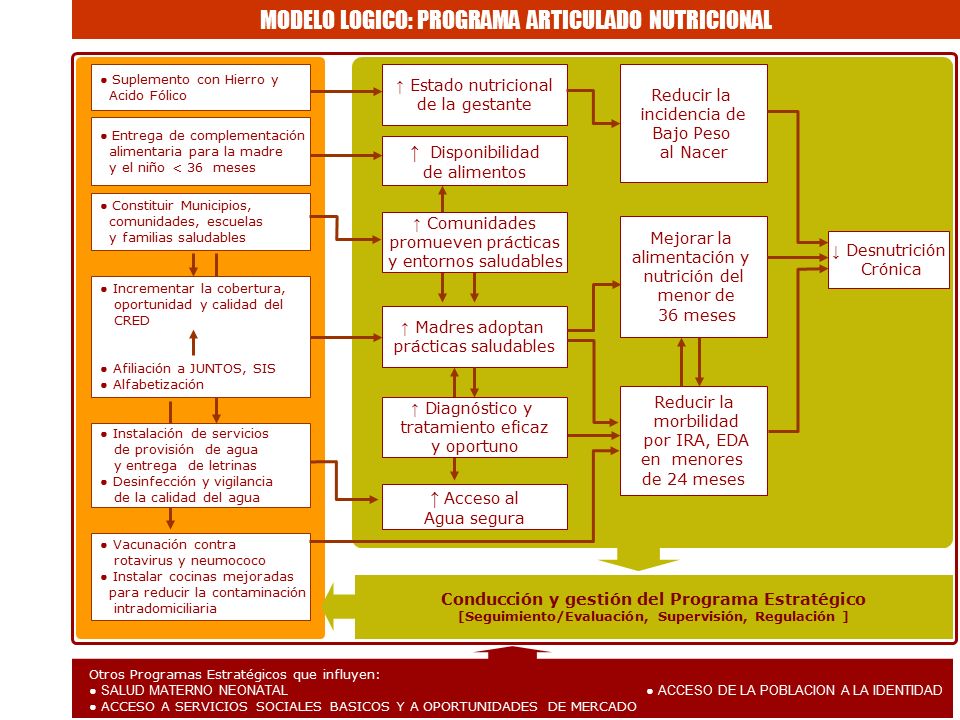 MODELO LOGICO: PROGRAMA ARTICULADO NUTRICIONAL

● Suplemento con Hierro y Acido Fólico

● Entrega de complementación alimentaria para la madre y el niño < 36 meses

● Constituir Municipios, comunidades, escuelas y familias saludables

● Incrementar la cobertura, oportunidad y calidad del CRED

● Afiliación a JUNTOS, SIS
● Alfabetización

● Instalación de servicios de provisión de agua y entrega de letrinas
● Desinfección y vigilancia de la calidad del agua

● Vacunación contra rotavirus y neumococo
● Instalar cocinas mejoradas para reducir la contaminación intradomiciliaria

↑ Estado nutricional de la gestante

↑ Disponibilidad de alimentos

↑ Comunidades promueven prácticas y entornos saludables

↑ Madres adoptan prácticas saludables

↑ Diagnóstico y tratamiento eficaz y oportuno

↑ Acceso al Agua segura

Reducir la incidencia de Bajo Peso al Nacer

Mejorar la alimentación y nutrición del menor de 36 meses

Reducir la morbilidad por IRA, EDA en menores de 24 meses

↓ Desnutrición Crónica

Conducción y gestión del Programa Estratégico
[Seguimiento/Evaluación, Supervisión, Regulación ]

Otros Programas Estratégicos que influyen:
● SALUD MATERNO NEONATAL
● ACCESO A SERVICIOS SOCIALES BASICOS Y A OPORTUNIDADES DE MERCADO
● ACCESO DE LA POBLACION A LA IDENTIDAD